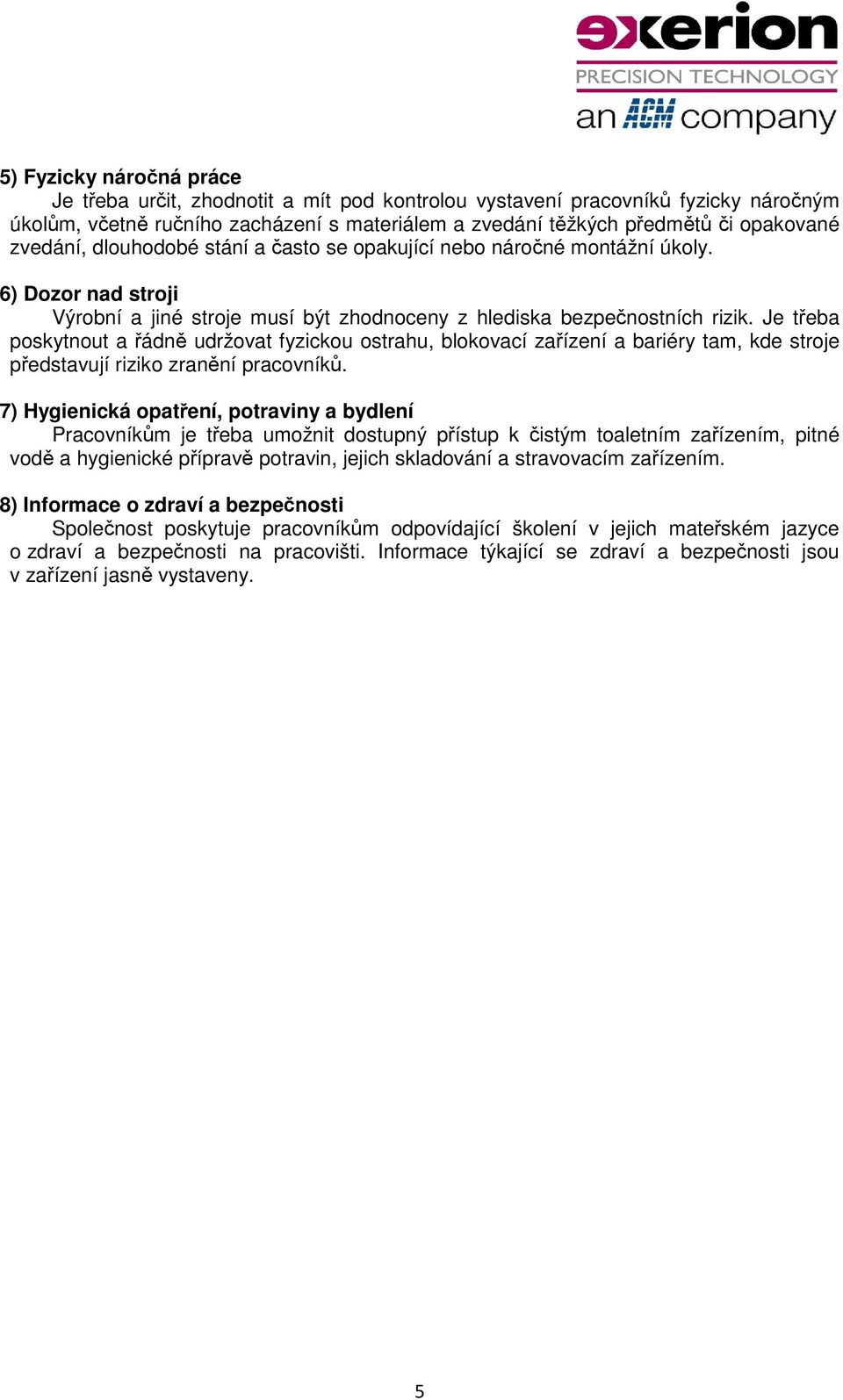 exerion
PRECISION TECHNOLOGY
an ACM company

5) Fyzicky náročná práce
Je třeba určit, zhodnotit a mít pod kontrolou vystavení pracovníků fyzicky náročným úkolům, včetně ručního zacházení s materiálem a zvedání těžkých předmětů či opakované zvedání, dlouhodobé stání a často se opakující nebo náročné montážní úkoly.

6) Dozor nad stroji
Výrobní a jiné stroje musí být zhodnoceny z hlediska bezpečnostních rizik. Je třeba poskytnout a řádně udržovat fyzickou ostrahu, blokovací zařízení a bariéry tam, kde stroje představují riziko zranění pracovníků.

7) Hygienická opatření, potraviny a bydlení
Pracovníkům je třeba umožnit dostupný přístup k čistým toaletním zařízením, pitné vodě a hygienické přípravě potravin, jejich skladování a stravovacím zařízením.

8) Informace o zdraví a bezpečnosti
Společnost poskytuje pracovníkům odpovídající školení v jejich mateřském jazyce o zdraví a bezpečnosti na pracovišti. Informace týkající se zdraví a bezpečnosti jsou v zařízení jasně vystaveny.

5